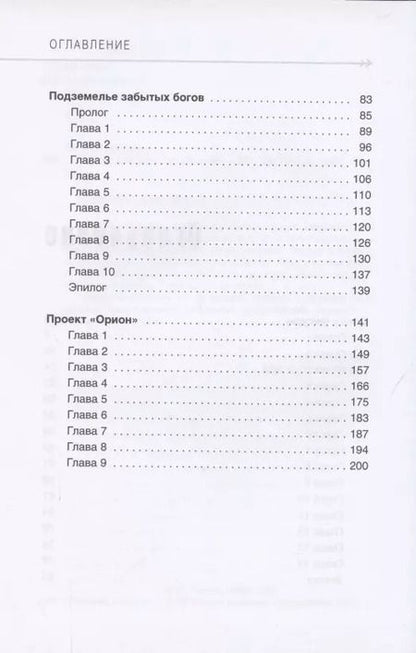 ОГЛАВЛЕНИЕ

Подземелье забытых богов 83
Пролог 85
Глава 1 89
Глава 2 96
Глава 3 101
Глава 4 106
Глава 5 110
Глава 6 113
Глава 7 120
Глава 8 126
Глава 9 130
Глава 10 137
Эпилог 139

Проект «Орион» 141
Глава 1 143
Глава 2 149
Глава 3 157
Глава 4 166
Глава 5 175
Глава 6 183
Глава 7 187
Глава 8 194
Глава 9 200